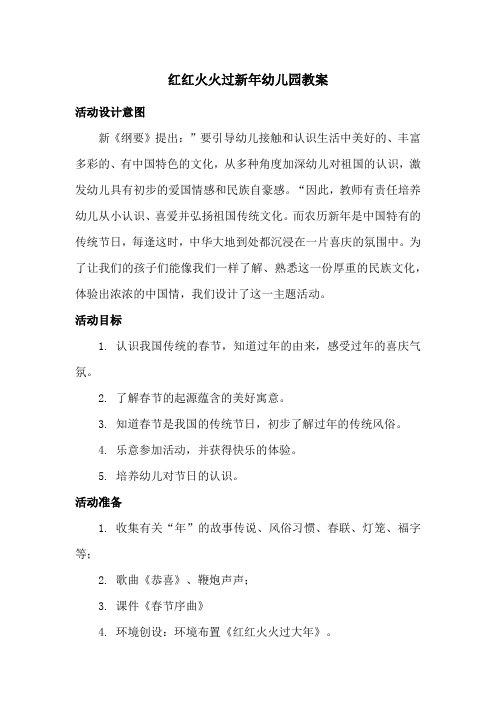 红红火火过新年幼儿园教案

活动设计意图

新《纲要》提出：”要引导幼儿接触和认识生活中美好的、丰富多彩的、有中国特色的文化，从多种角度加深幼儿对祖国的认识，激发幼儿具有初步的爱国情感和民族自豪感。“因此，教师有责任培养幼儿从小认识、喜爱并弘扬祖国传统文化。而农历新年是中国特有的传统节日，每逢这时，中华大地到处都沉浸在一片喜庆的氛围中。为了让我们的孩子们能像我们一样了解、熟悉这一份厚重的民族文化，体验出浓浓的中国情，我们设计了这一主题活动。

活动目标

1. 认识我国传统的春节，知道过年的由来，感受过年的喜庆气氛。

2. 了解春节的起源蕴含的美好寓意。

3. 知道春节是我国的传统节日，初步了解过年的传统风俗。

4. 乐意参加活动，并获得快乐的体验。

5. 培养幼儿对节日的认识。

活动准备

1. 收集有关“年”的故事传说、风俗习惯、春联、灯笼、福字等；

2. 歌曲《恭喜》、鞭炮声声；

3. 课件《春节序曲》

4. 环境创设：环境布置《红红火火过大年》。